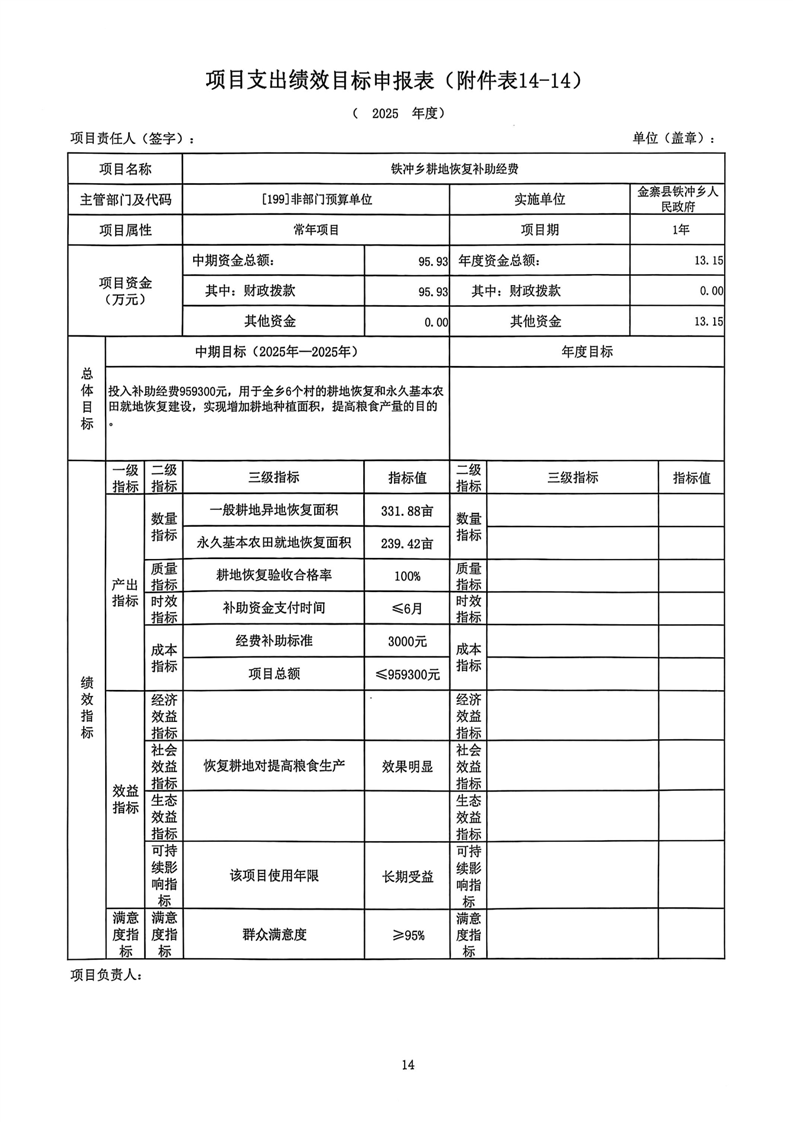 项目支出绩效目标申报表（附件表14-14）

（ 2025 年度）

项目责任人（签字）：　　　　　　　　　　　　　　　　　　　　　　　　单位（盖章）：

| 项目名称 | 铁冲乡耕地恢复补助经费 | | | |
|---|---|---|---|---|
| 主管部门及代码 | [199]非部门预算单位 | | 实施单位 | 金寨县铁冲乡人民政府 |
| 项目属性 | 常年项目 | | 项目期 | 1年 |
| 项目资金（万元） | 中期资金总额： | 95.93 | 年度资金总额： | 13.15 |
| | 其中：财政拨款 | 95.93 | 其中：财政拨款 | 0.00 |
| | 其他资金 | 0.00 | 其他资金 | 13.15 |

| 总体目标 | 中期目标（2025年—2025年） | 年度目标 |
|---|---|---|
| | 投入补助经费959300元，用于全乡6个村的耕地恢复和永久基本农田就地恢复建设，实现增加耕地种植面积，提高粮食产量的目的。 | |

| 绩效指标 | 一级指标 | 二级指标 | 三级指标 | 指标值 | 二级指标 | 三级指标 | 指标值 |
|---|---|---|---|---|---|---|---|
| | 产出指标 | 数量指标 | 一般耕地异地恢复面积 | 331.88亩 | 数量指标 | | |
| | | | 永久基本农田就地恢复面积 | 239.42亩 | | | |
| | | 质量指标 | 耕地恢复验收合格率 | 100% | 质量指标 | | |
| | | 时效指标 | 补助资金支付时间 | ≤6月 | 时效指标 | | |
| | | 成本指标 | 经费补助标准 | 3000元 | 成本指标 | | |
| | | | 项目总额 | ≤959300元 | | | |
| | 效益指标 | 经济效益指标 | | | 经济效益指标 | | |
| | | 社会效益指标 | 恢复耕地对提高粮食生产 | 效果明显 | 社会效益指标 | | |
| | | 生态效益指标 | | | 生态效益指标 | | |
| | | 可持续影响指标 | 该项目使用年限 | 长期受益 | 可持续影响指标 | | |
| | 满意度指标 | 满意度指标 | 群众满意度 | ≥95% | 满意度指标 | | |

项目负责人：

14